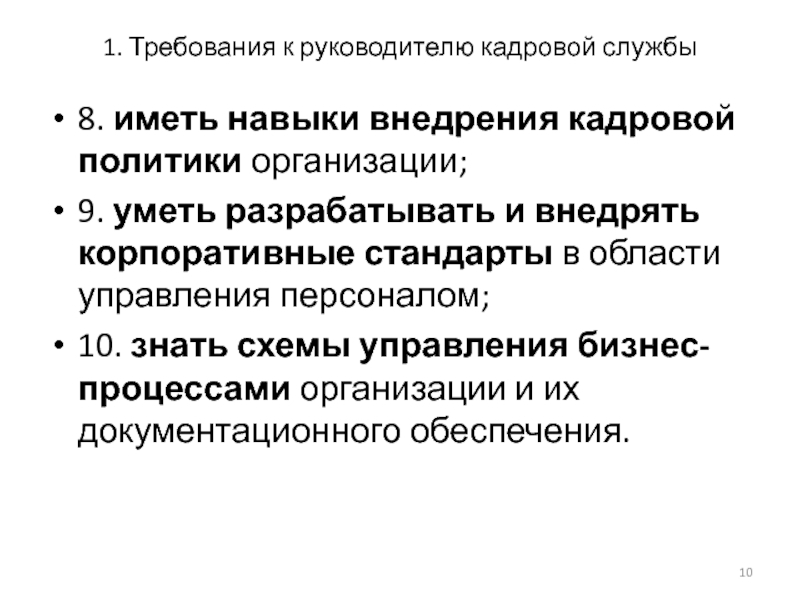 1. Требования к руководителю кадровой службы

• 8. иметь навыки внедрения кадровой политики организации;

• 9. уметь разрабатывать и внедрять корпоративные стандарты в области управления персоналом;

• 10. знать схемы управления бизнес-процессами организации и их документационного обеспечения.

10